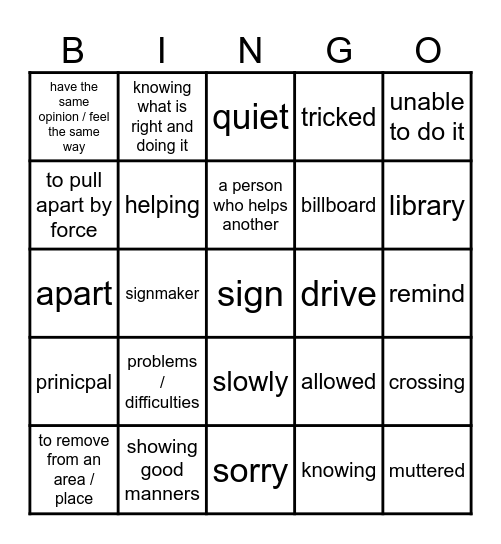 | B | I | N | G | O |
|---|---|---|---|---|
| have the same opinion / feel the same way | knowing what is right and doing it | quiet | tricked | unable to do it |
| to pull apart by force | helping | a person who helps another | billboard | library |
| apart | signmaker | sign | drive | remind |
| prinicpal | problems / difficulties | slowly | allowed | crossing |
| to remove from an area / place | showing good manners | sorry | knowing | muttered |